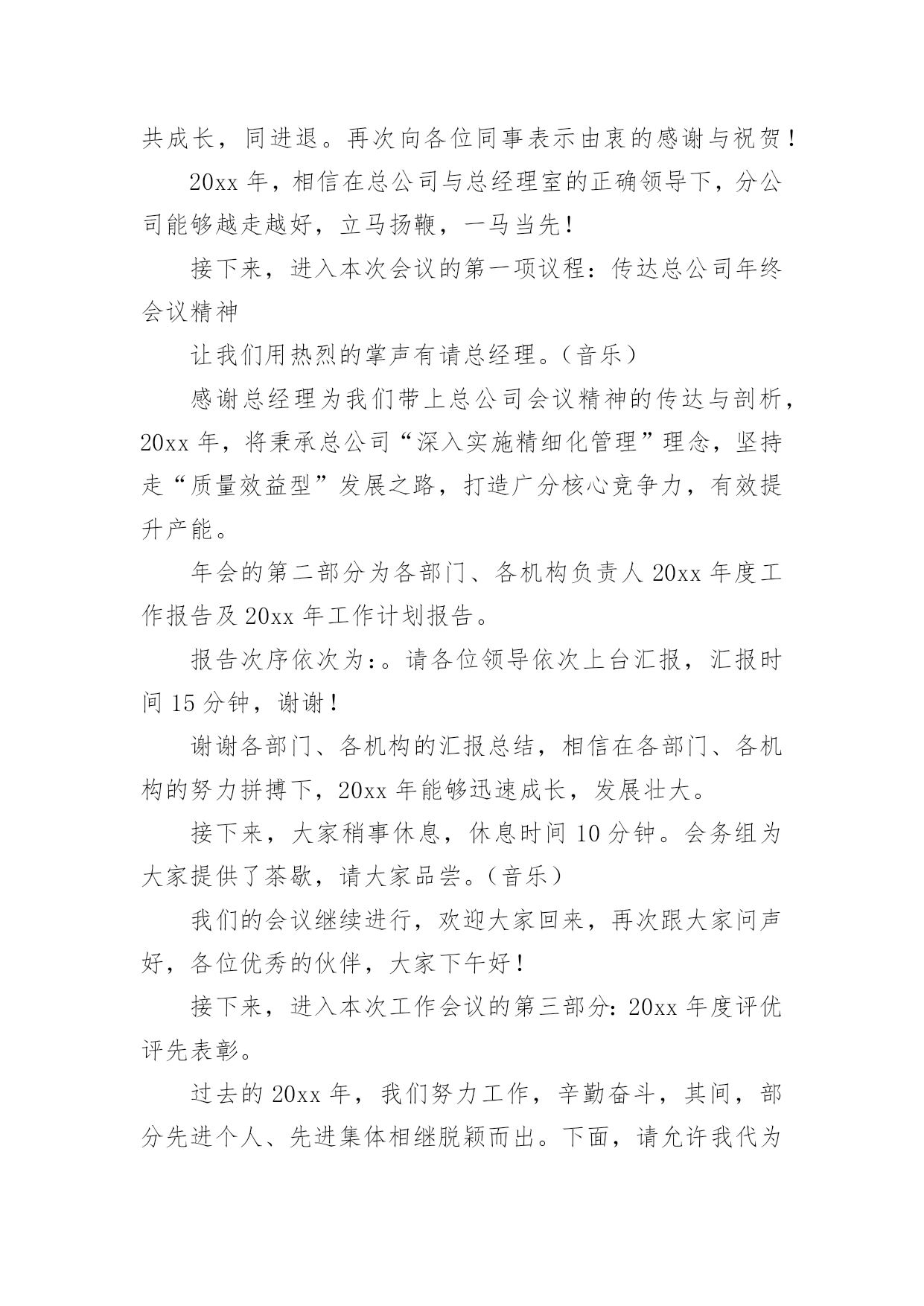 共成长，同进退。再次向各位同事表示由衷的感谢与祝贺！

20xx 年，相信在总公司与总经理室的正确领导下，分公司能够越走越好，立马扬鞭，一马当先！

接下来，进入本次会议的第一项议程：传达总公司年终会议精神

让我们用热烈的掌声有请总经理。（音乐）

感谢总经理为我们带上总公司会议精神的传达与剖析，20xx 年，将秉承总公司“深入实施精细化管理”理念，坚持走“质量效益型”发展之路，打造广分核心竞争力，有效提升产能。

年会的第二部分为各部门、各机构负责人 20xx 年度工作报告及 20xx 年工作计划报告。

报告次序依次为：。请各位领导依次上台汇报，汇报时间 15 分钟，谢谢！

谢谢各部门、各机构的汇报总结，相信在各部门、各机构的努力拼搏下，20xx 年能够迅速成长，发展壮大。

接下来，大家稍事休息，休息时间 10 分钟。会务组为大家提供了茶歇，请大家品尝。（音乐）

我们的会议继续进行，欢迎大家回来，再次跟大家问声好，各位优秀的伙伴，大家下午好！

接下来，进入本次工作会议的第三部分：20xx 年度评优评先表彰。

过去的 20xx 年，我们努力工作，辛勤奋斗，其间，部分先进个人、先进集体相继脱颖而出。下面，请允许我代为